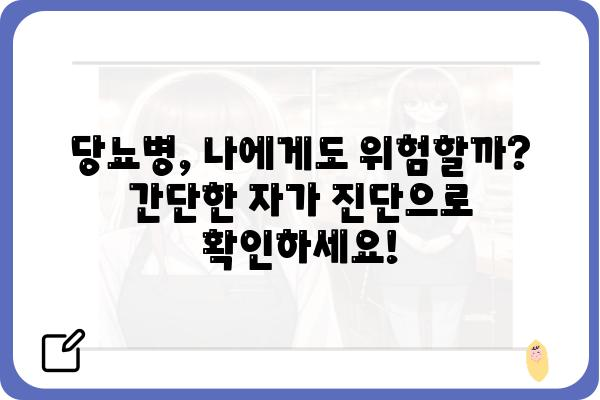 당뇨병, 나에게도 위험할까? 간단한 자가 진단으로 확인하세요!